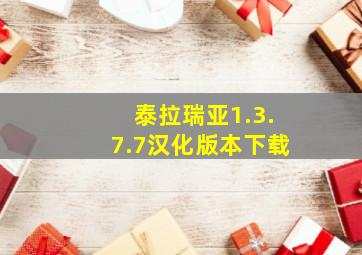 泰拉瑞亚1.3.7.7汉化版本下载